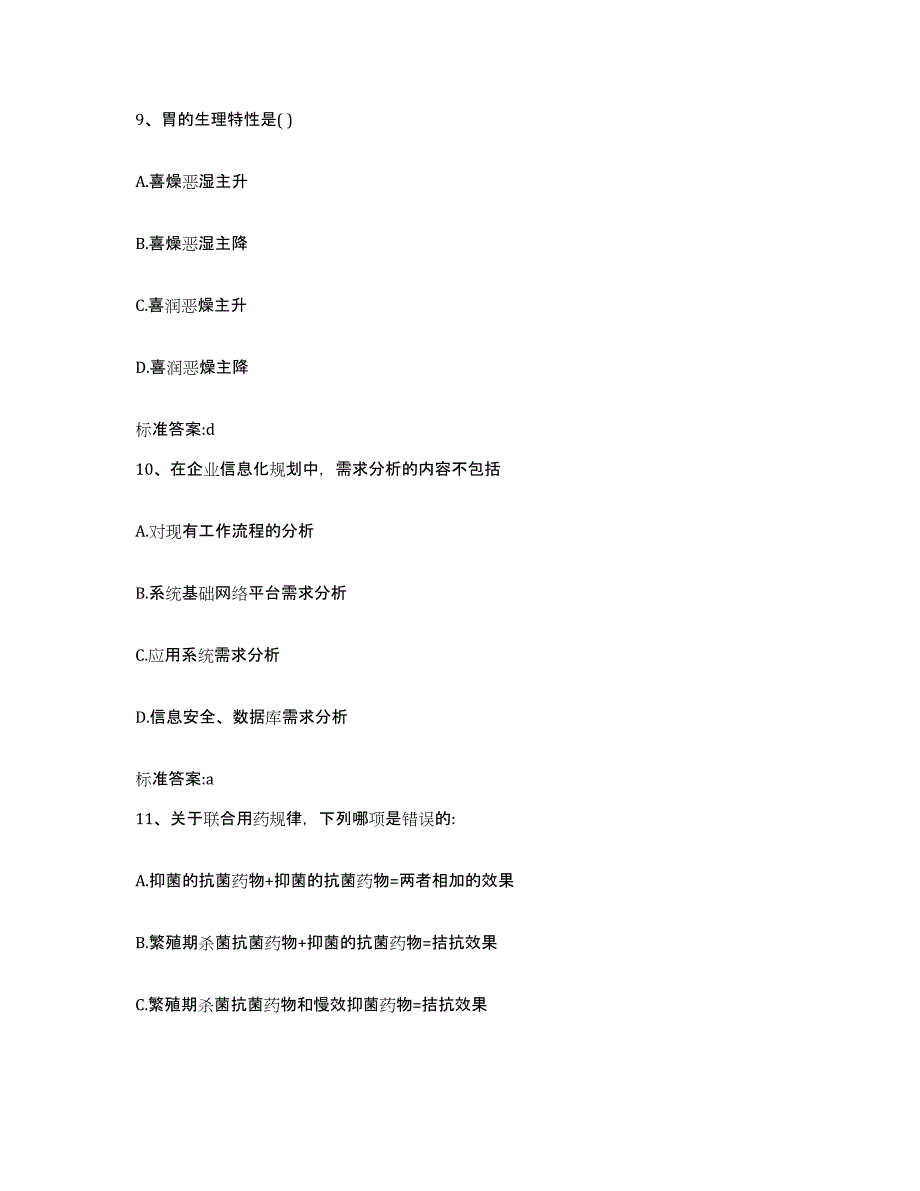 9、胃的生理特性是( )

A.喜燥恶湿主升

B.喜燥恶湿主降

C.喜润恶燥主升

D.喜润恶燥主降

标准答案:d

10、在企业信息化规划中，需求分析的内容不包括

A.对现有工作流程的分析

B.系统基础网络平台需求分析

C.应用系统需求分析

D.信息安全、数据库需求分析

标准答案:a

11、关于联合用药规律，下列哪项是错误的:

A.抑菌的抗菌药物+抑菌的抗菌药物=两者相加的效果

B.繁殖期杀菌抗菌药物+抑菌的抗菌药物=拮抗效果

C.繁殖期杀菌抗菌药物和慢效抑菌药物=拮抗效果